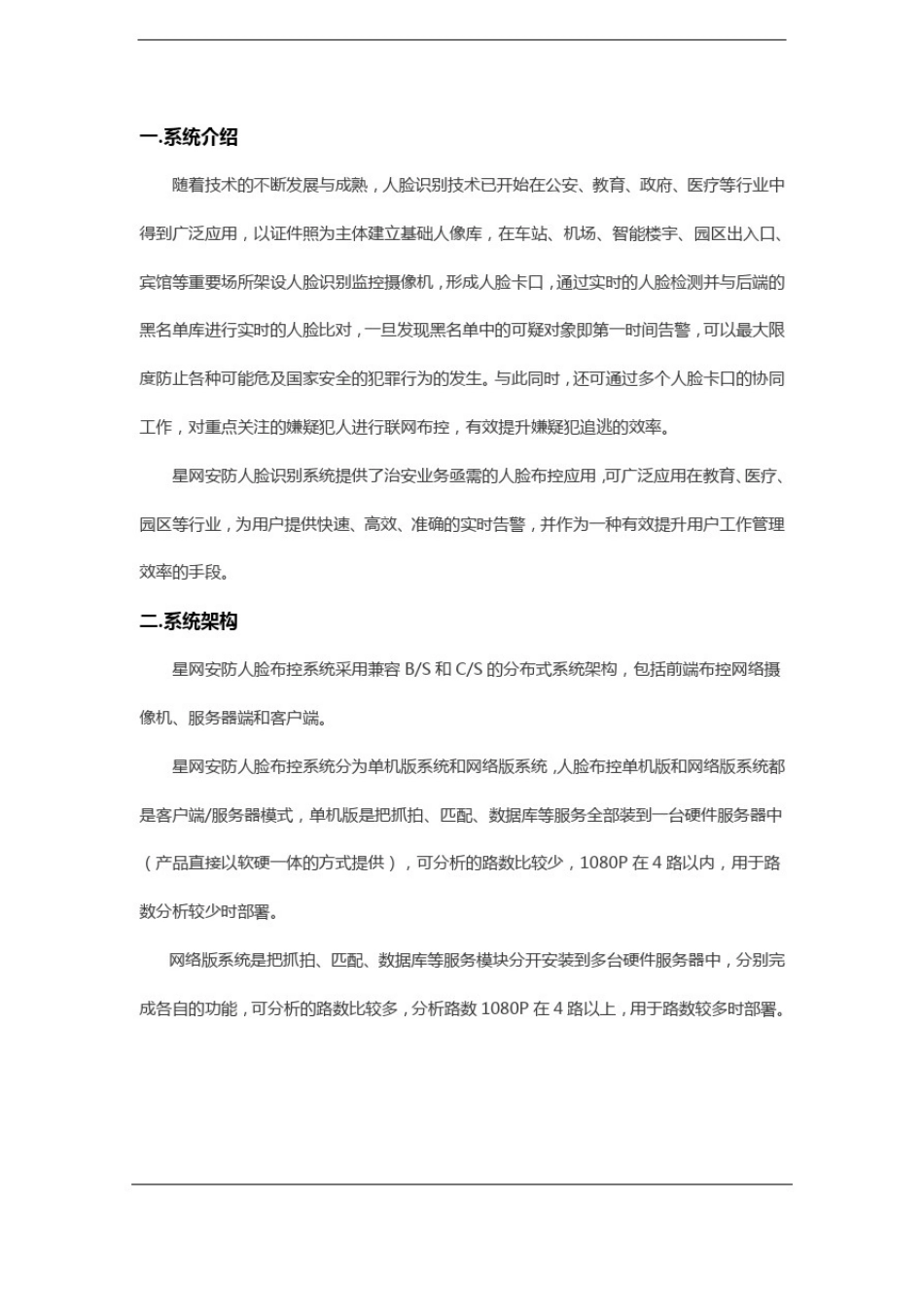 一.系统介绍

随着技术的不断发展与成熟，人脸识别技术已开始在公安、教育、政府、医疗等行业中得到广泛应用，以证件照为主体建立基础人像库，在车站、机场、智能楼宇、园区出入口、宾馆等重要场所架设人脸识别监控摄像机，形成人脸卡口，通过实时的人脸检测并与后端的黑名单库进行实时的人脸比对，一旦发现黑名单中的可疑对象即第一时间告警，可以最大限度防止各种可能危及国家安全的犯罪行为的发生。与此同时，还可通过多个人脸卡口的协同工作，对重点关注的嫌疑犯人进行联网布控，有效提升嫌疑犯追逃的效率。

星网安防人脸识别系统提供了治安业务亟需的人脸布控应用，可广泛应用在教育、医疗、园区等行业，为用户提供快速、高效、准确的实时告警，并作为一种有效提升用户工作管理效率的手段。

二.系统架构

星网安防人脸布控系统采用兼容 B/S 和 C/S 的分布式系统架构，包括前端布控网络摄像机、服务器端和客户端。

星网安防人脸布控系统分为单机版系统和网络版系统，人脸布控单机版和网络版系统都是客户端/服务器模式，单机版是把抓拍、匹配、数据库等服务全部装到一台硬件服务器中（产品直接以软硬一体的方式提供），可分析的路数比较少，1080P 在 4 路以内，用于路数分析较少时部署。

网络版系统是把抓拍、匹配、数据库等服务模块分开安装到多台硬件服务器中，分别完成各自的功能，可分析的路数比较多，分析路数 1080P 在 4 路以上，用于路数较多时部署。